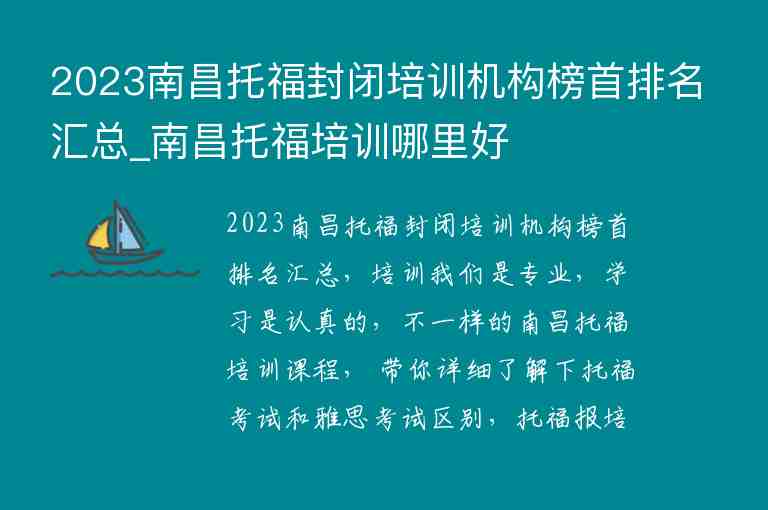 2023南昌托福封闭培训机构榜首排名汇总_南昌托福培训哪里好

2023南昌托福封闭培训机构榜首排名汇总，培训我们是专业，学习是认真的，不一样的南昌托福培训课程，带你详细了解下托福考试和雅思考试区别，托福报培